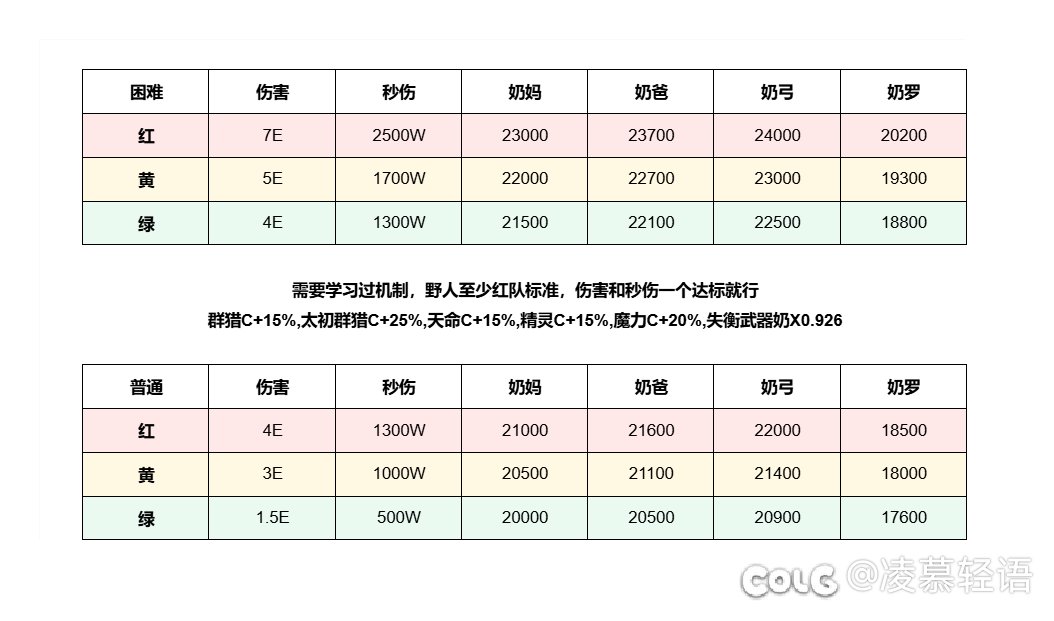 | 困难 | 伤害 | 秒伤 | 奶妈 | 奶爸 | 奶弓 | 奶罗 |
|---|---|---|---|---|---|---|
| 红 | 7E | 2500W | 23000 | 23700 | 24000 | 20200 |
| 黄 | 5E | 1700W | 22000 | 22700 | 23000 | 19300 |
| 绿 | 4E | 1300W | 21500 | 22100 | 22500 | 18800 |

需要学习过机制，野人至少红队标准，伤害和秒伤一个达标就行

群猎C+15%,太初群猎C+25%,天命C+15%,精灵C+15%,魔力C+20%,失衡武器奶X0.926

| 普通 | 伤害 | 秒伤 | 奶妈 | 奶爸 | 奶弓 | 奶罗 |
|---|---|---|---|---|---|---|
| 红 | 4E | 1300W | 21000 | 21600 | 22000 | 18500 |
| 黄 | 3E | 1000W | 20500 | 21100 | 21400 | 18000 |
| 绿 | 1.5E | 500W | 20000 | 20500 | 20900 | 17600 |

COLG @凌慕轻语